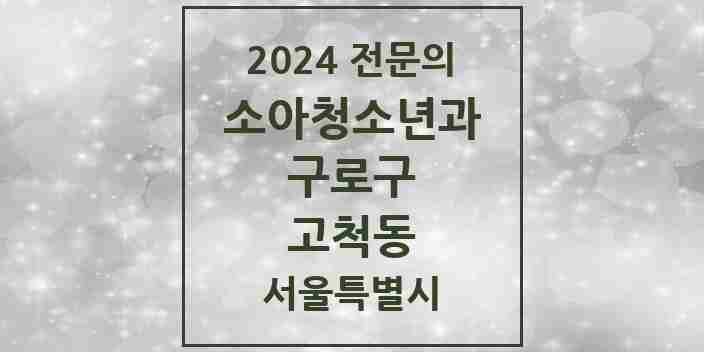 2024 전문의
소아청소년과
구로구
고척동
서울특별시